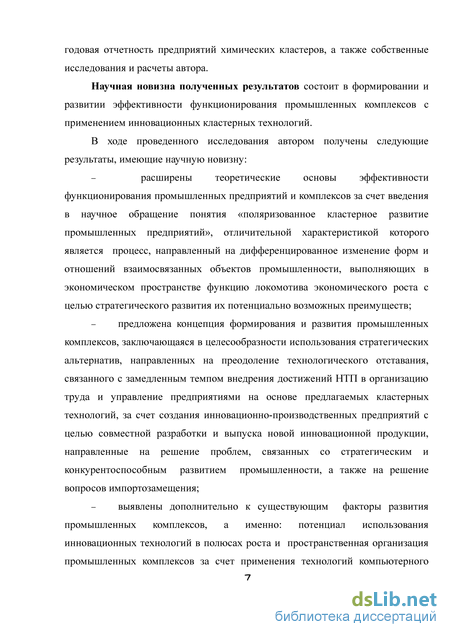 годовая отчетность предприятий химических кластеров, а также собственные исследования и расчеты автора.

Научная новизна полученных результатов состоит в формировании и развитии эффективности функционирования промышленных комплексов с применением инновационных кластерных технологий.

В ходе проведенного исследования автором получены следующие результаты, имеющие научную новизну:

– расширены теоретические основы эффективности функционирования промышленных предприятий и комплексов за счет введения в научное обращение понятия «поляризованное кластерное развитие промышленных предприятий», отличительной характеристикой которого является процесс, направленный на дифференцированное изменение форм и отношений взаимосвязанных объектов промышленности, выполняющих в экономическом пространстве функцию локомотива экономического роста с целью стратегического развития их потенциально возможных преимуществ;

– предложена концепция формирования и развития промышленных комплексов, заключающаяся в целесообразности использования стратегических альтернатив, направленных на преодоление технологического отставания, связанного с замедленным темпом внедрения достижений НТП в организацию труда и управление предприятиями на основе предлагаемых кластерных технологий, за счет создания инновационно-производственных предприятий с целью совместной разработки и выпуска новой инновационной продукции, направленные на решение проблем, связанных со стратегическим и конкурентоспособным развитием промышленности, а также на решение вопросов импортозамещения;

– выявлены дополнительно к существующим факторы развития промышленных комплексов, а именно: потенциал использования инновационных технологий в полюсах роста и пространственная организация промышленных комплексов за счет применения технологий компьютерного

7

dsLib.net
библиотека диссертаций